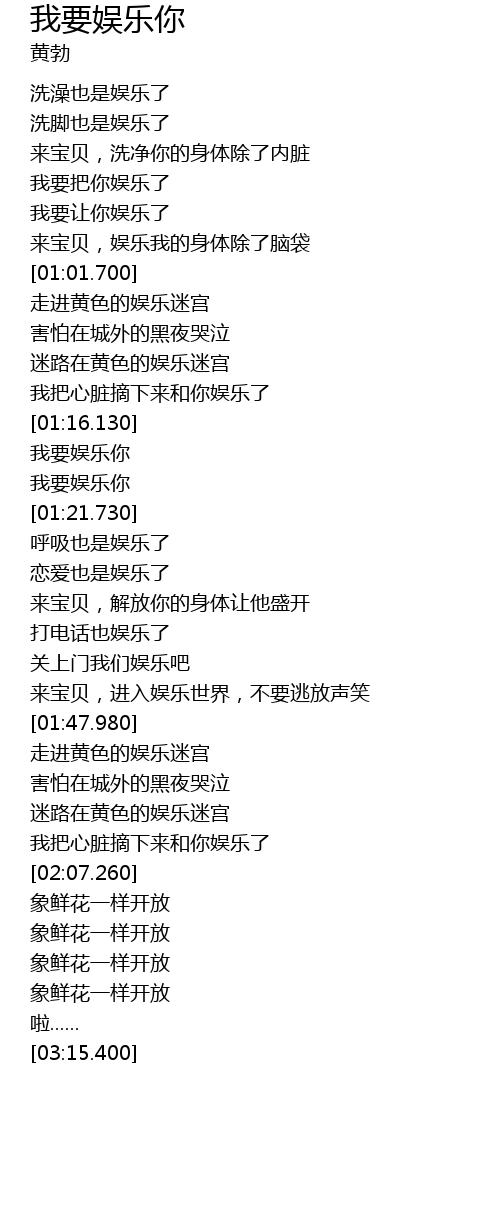 我要娱乐你
黄勃

洗澡也是娱乐了
洗脚也是娱乐了
来宝贝，洗净你的身体除了内脏
我要把你娱乐了
我要让你娱乐了
来宝贝，娱乐我的身体除了脑袋
[01:01.700]
走进黄色的娱乐迷宫
害怕在城外的黑夜哭泣
迷路在黄色的娱乐迷宫
我把心脏摘下来和你娱乐了
[01:16.130]
我要娱乐你
我要娱乐你
[01:21.730]
呼吸也是娱乐了
恋爱也是娱乐了
来宝贝，解放你的身体让他盛开
打电话也娱乐了
关上门我们娱乐吧
来宝贝，进入娱乐世界，不要逃放声笑
[01:47.980]
走进黄色的娱乐迷宫
害怕在城外的黑夜哭泣
迷路在黄色的娱乐迷宫
我把心脏摘下来和你娱乐了
[02:07.260]
象鲜花一样开放
象鲜花一样开放
象鲜花一样开放
象鲜花一样开放
啦……
[03:15.400]